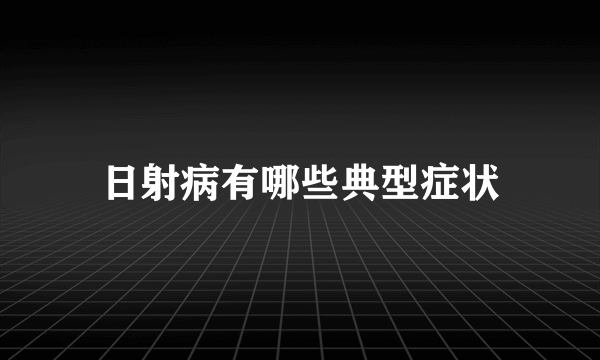 日射病有哪些典型症状